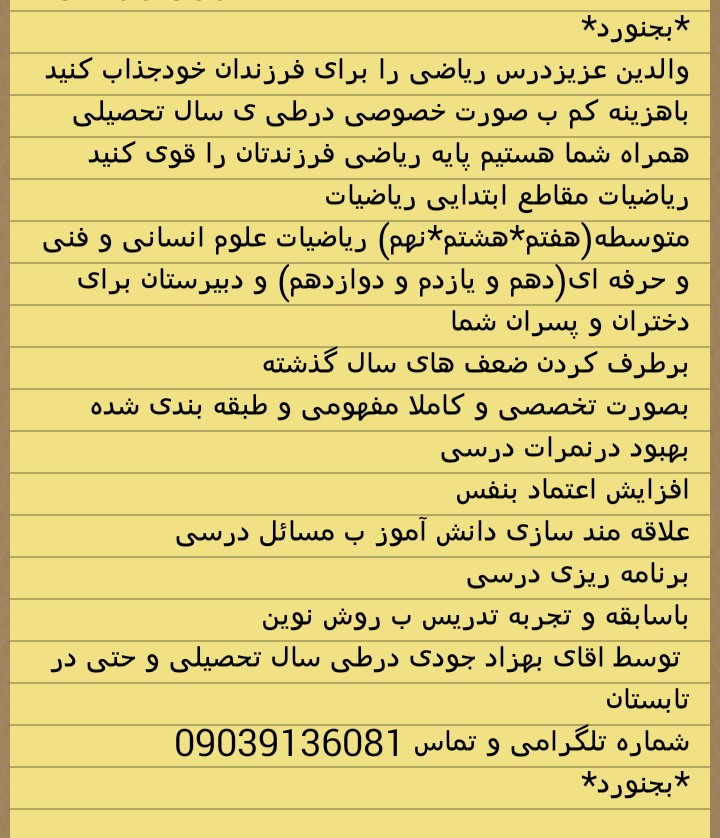 *بجنورد*
والدین عزیزدرس ریاضی را برای فرزندان خودجذاب کنید
باهزینه کم ب صورت خصوصی درطی ی سال تحصیلی
همراه شما هستیم پایه ریاضی فرزندتان را قوی کنید
ریاضیات مقاطع ابتدایی ریاضیات
متوسطه(هفتم*هشتم*نهم) ریاضیات علوم انسانی و فنی و حرفه ای(دهم و یازدم و دوازدهم) و دبیرستان برای دختران و پسران شما
برطرف کردن ضعف های سال گذشته
بصورت تخصصی و کاملا مفهومی و طبقه بندی شده
بهبود درنمرات درسی
افزایش اعتماد بنفس
علاقه مند سازی دانش آموز ب مسائل درسی
برنامه ریزی درسی
باسابقه و تجربه تدریس ب روش نوین
توسط اقای بهزاد جودی درطی سال تحصیلی و حتی در تابستان
شماره تلگرامی و تماس 09039136081
*بجنورد*